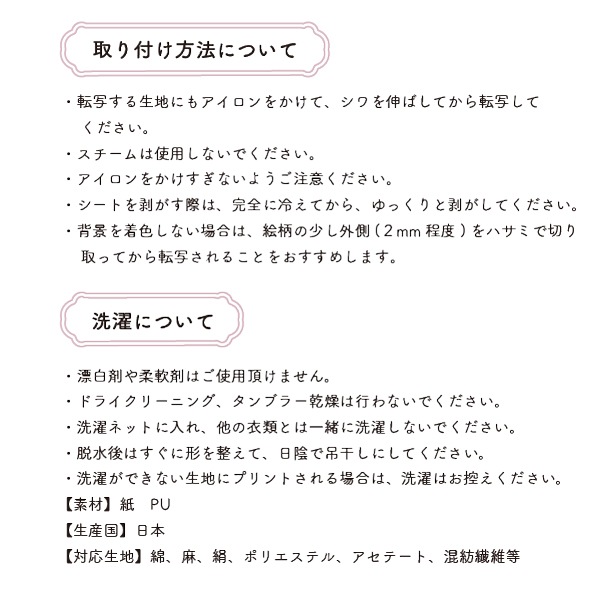 取り付け方法について

・転写する生地にもアイロンをかけて、シワを伸ばしてから転写してください。

・スチームは使用しないでください。

・アイロンをかけすぎないようご注意ください。

・シートを剥がす際は、完全に冷えてから、ゆっくりと剥がしてください。

・背景を着色しない場合は、絵柄の少し外側（2mm 程度）をハサミで切り取ってから転写されることをおすすめします。

洗濯について

・漂白剤や柔軟剤はご使用頂けません。

・ドライクリーニング、タンブラー乾燥は行わないでください。

・洗濯ネットに入れ、他の衣類とは一緒に洗濯しないでください。

・脱水後はすぐに形を整えて、日陰で吊干しにしてください。

・洗濯ができない生地にプリントされる場合は、洗濯はお控えください。

【素材】紙　PU

【生産国】日本

【対応生地】綿、麻、絹、ポリエステル、アセテート、混紡繊維等